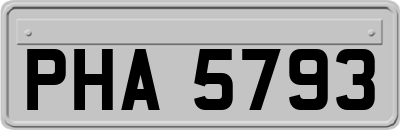 PHA 5793